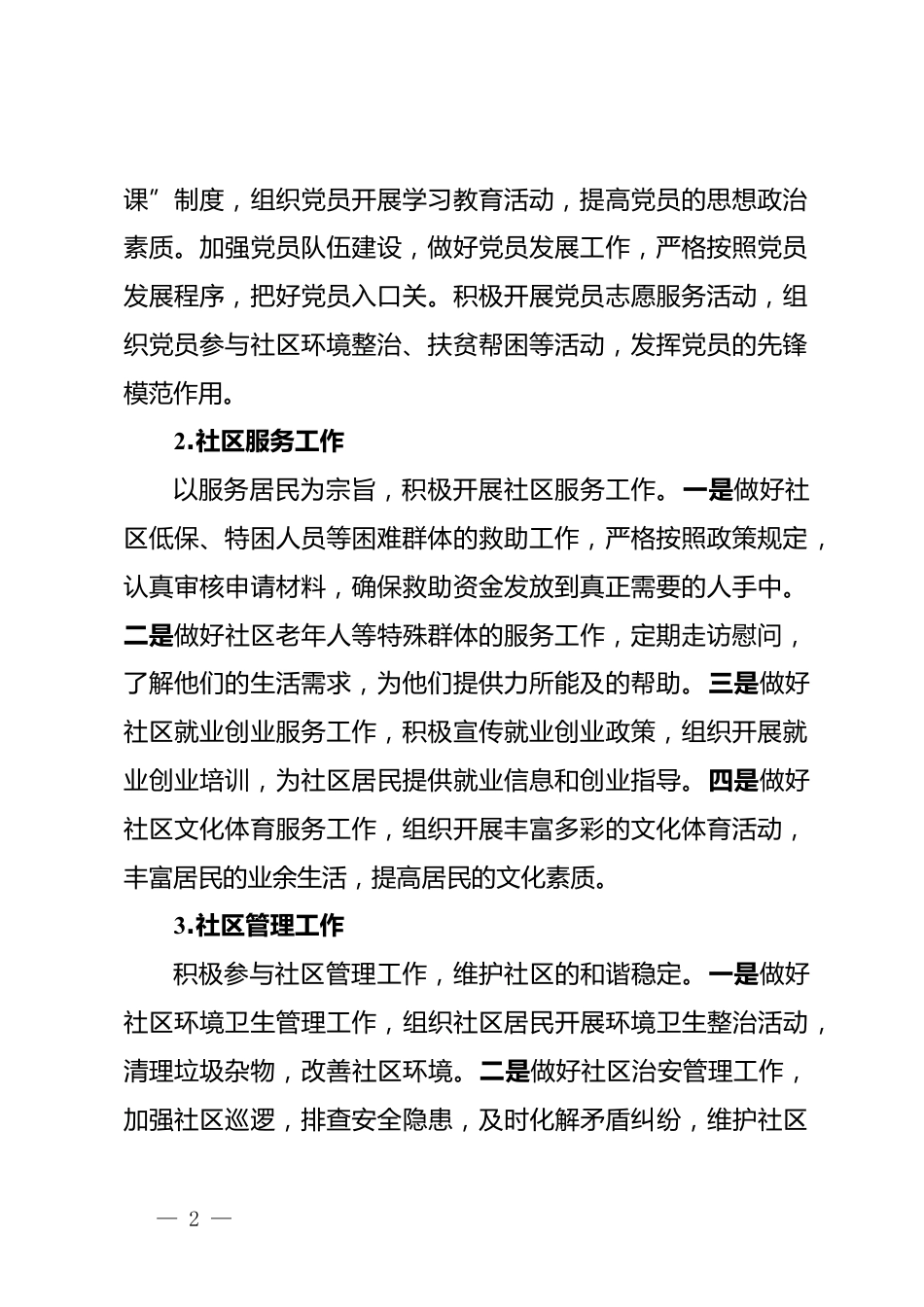 课”制度，组织党员开展学习教育活动，提高党员的思想政治素质。加强党员队伍建设，做好党员发展工作，严格按照党员发展程序，把好党员入口关。积极开展党员志愿服务活动，组织党员参与社区环境整治、扶贫帮困等活动，发挥党员的先锋模范作用。

2.社区服务工作

以服务居民为宗旨，积极开展社区服务工作。一是做好社区低保、特困人员等困难群体的救助工作，严格按照政策规定，认真审核申请材料，确保救助资金发放到真正需要的人手中。二是做好社区老年人等特殊群体的服务工作，定期走访慰问，了解他们的生活需求，为他们提供力所能及的帮助。三是做好社区就业创业服务工作，积极宣传就业创业政策，组织开展就业创业培训，为社区居民提供就业信息和创业指导。四是做好社区文化体育服务工作，组织开展丰富多彩的文化体育活动，丰富居民的业余生活，提高居民的文化素质。

3.社区管理工作

积极参与社区管理工作，维护社区的和谐稳定。一是做好社区环境卫生管理工作，组织社区居民开展环境卫生整治活动，清理垃圾杂物，改善社区环境。二是做好社区治安管理工作，加强社区巡逻，排查安全隐患，及时化解矛盾纠纷，维护社区

— 2 —